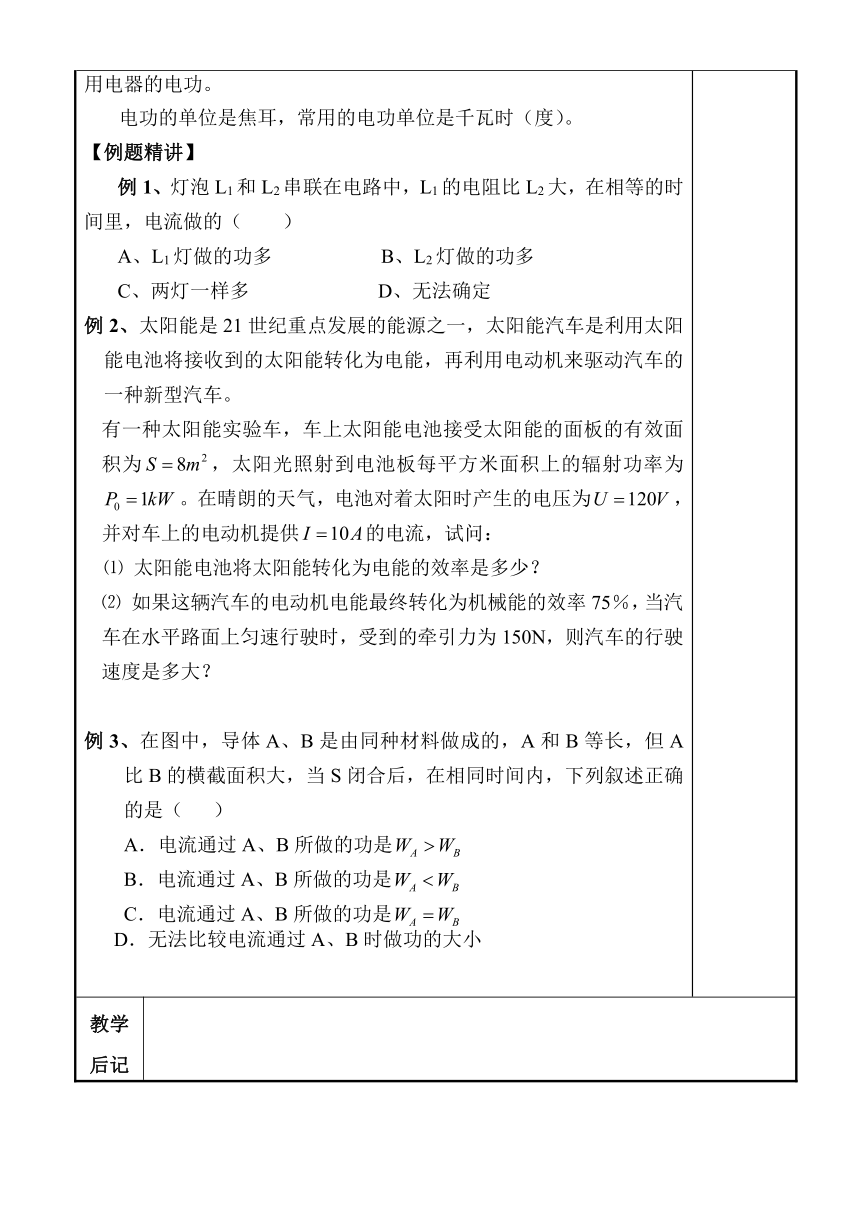 用电器的电功。

电功的单位是焦耳，常用的电功单位是千瓦时（度）。

【例题精讲】

例 1、灯泡 $L_1$ 和 $L_2$ 串联在电路中，$L_1$ 的电阻比 $L_2$ 大，在相等的时间里，电流做的（　　）

A、$L_1$ 灯做的功多　　B、$L_2$ 灯做的功多

C、两灯一样多　　D、无法确定

例 2、太阳能是 21 世纪重点发展的能源之一，太阳能汽车是利用太阳能电池将接收到的太阳能转化为电能，再利用电动机来驱动汽车的一种新型汽车。

有一种太阳能实验车，车上太阳能电池接受太阳能的面板的有效面积为 $S=8m^2$，太阳光照射到电池板每平方米面积上的辐射功率为 $P_0=1kW$。在晴朗的天气，电池对着太阳时产生的电压为 $U=120V$，并对车上的电动机提供 $I=10A$ 的电流，试问：

⑴ 太阳能电池将太阳能转化为电能的效率是多少？

⑵ 如果这辆汽车的电动机电能最终转化为机械能的效率 75％，当汽车在水平路面上匀速行驶时，受到的牵引力为 150N，则汽车的行驶速度是多大？

例 3、在图中，导体 A、B 是由同种材料做成的，A 和 B 等长，但 A 比 B 的横截面积大，当 S 闭合后，在相同时间内，下列叙述正确的是（　　）

A．电流通过 A、B 所做的功是 $W_A>W_B$

B．电流通过 A、B 所做的功是 $W_A<W_B$

C．电流通过 A、B 所做的功是 $W_A=W_B$

D．无法比较电流通过 A、B 时做功的大小

教学后记